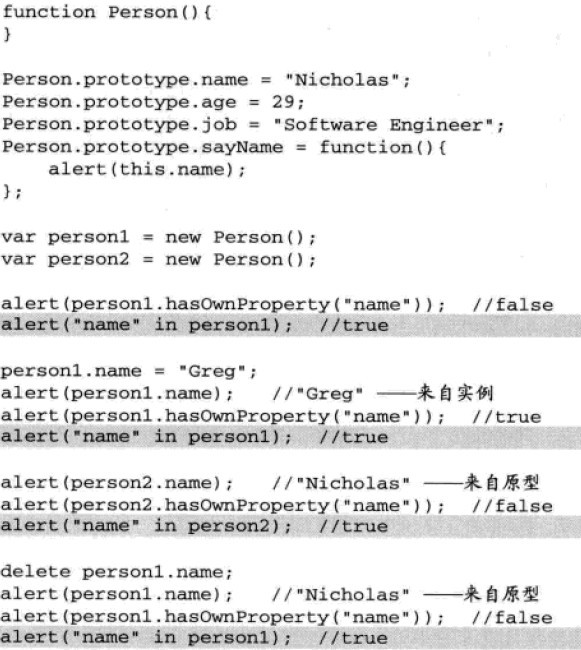 function Person(){
}

Person.prototype.name = "Nicholas";
Person.prototype.age = 29;
Person.prototype.job = "Software Engineer";
Person.prototype.sayName = function(){
    alert(this.name);
};

var person1 = new Person();
var person2 = new Person();

alert(person1.hasOwnProperty("name"));  //false
alert("name" in person1);  //true

person1.name = "Greg";
alert(person1.name);   //"Greg" ——来自实例
alert(person1.hasOwnProperty("name"));  //true
alert("name" in person1);  //true

alert(person2.name);   //"Nicholas" ——来自原型
alert(person2.hasOwnProperty("name"));  //false
alert("name" in person2);  //true

delete person1.name;
alert(person1.name);   //"Nicholas" ——来自原型
alert(person1.hasOwnProperty("name"));  //false
alert("name" in person1);  //true